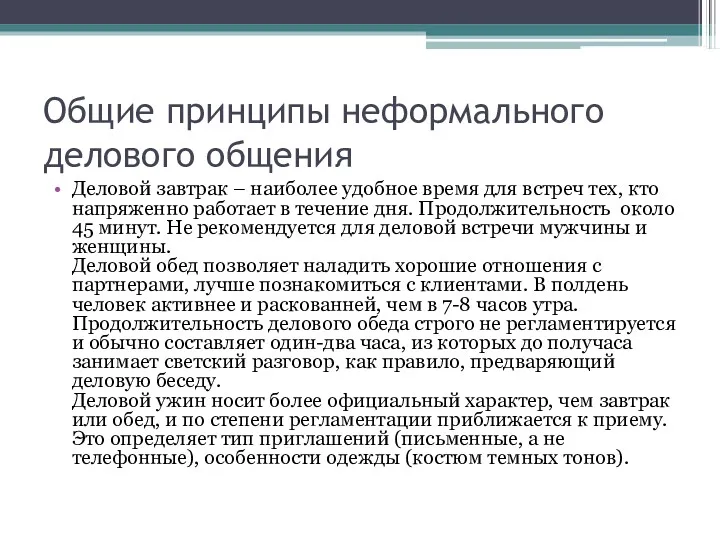 Общие принципы неформального делового общения

• Деловой завтрак – наиболее удобное время для встреч тех, кто напряженно работает в течение дня. Продолжительность около 45 минут. Не рекомендуется для деловой встречи мужчины и женщины.
Деловой обед позволяет наладить хорошие отношения с партнерами, лучше познакомиться с клиентами. В полдень человек активнее и раскованней, чем в 7-8 часов утра. Продолжительность делового обеда строго не регламентируется и обычно составляет один-два часа, из которых до получаса занимает светский разговор, как правило, предваряющий деловую беседу.
Деловой ужин носит более официальный характер, чем завтрак или обед, и по степени регламентации приближается к приему. Это определяет тип приглашений (письменные, а не телефонные), особенности одежды (костюм темных тонов).